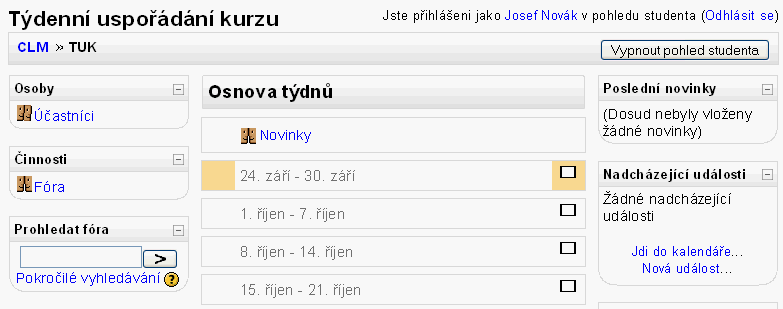 Týdenní uspořádání kurzu

Jste přihlášeni jako Josef Novák v pohledu studenta (Odhlásit se)

CLM » TUK

Vypnout pohled studenta

Osoby

Účastníci

Činnosti

Fóra

Prohledat fóra

>

Pokročilé vyhledávání ?

Osnova týdnů

Novinky

24. září - 30. září

1. říjen - 7. říjen

8. říjen - 14. říjen

15. říjen - 21. říjen

Poslední novinky

(Dosud nebyly vloženy žádné novinky)

Nadcházející události

Žádné nadcházející události

Jdi do kalendáře...

Nová událost...